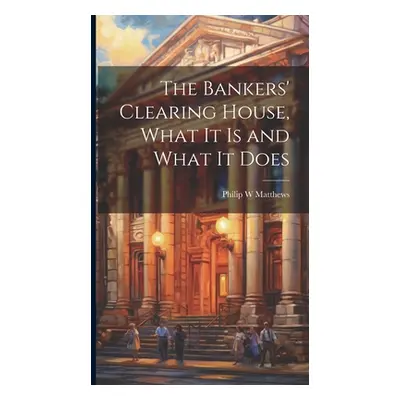 The Bankers' Clearing House, What It Is and What It Does

Philip W Matthews